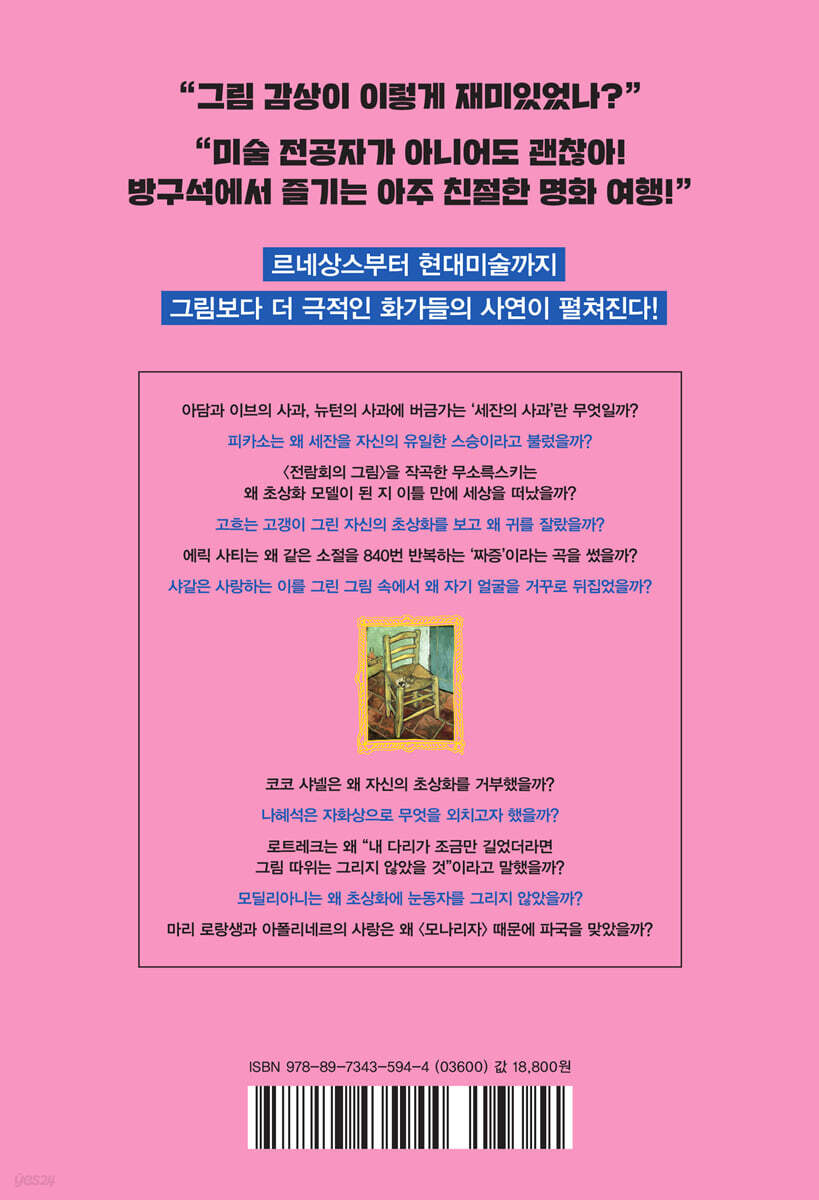 "그림 감상이 이렇게 재미있었나?"

"미술 전공자가 아니어도 괜찮아!
방구석에서 즐기는 아주 친절한 명화 여행!"

르네상스부터 현대미술까지
그림보다 더 극적인 화가들의 사연이 펼쳐진다!

아담과 이브의 사과, 뉴턴의 사과에 버금가는 '세잔의 사과'란 무엇일까?

피카소는 왜 세잔을 자신의 유일한 스승이라고 불렀을까?

〈전람회의 그림〉을 작곡한 무소륵스키는
왜 초상화 모델이 된 지 이틀 만에 세상을 떠났을까?

고흐는 고갱이 그린 자신의 초상화를 보고 왜 귀를 잘랐을까?

에릭 사티는 왜 같은 소절을 840번 반복하는 '짜증'이라는 곡을 썼을까?

샤갈은 사랑하는 이를 그린 그림 속에서 왜 자기 얼굴을 거꾸로 뒤집었을까?

코코 샤넬은 왜 자신의 초상화를 거부했을까?

나혜석은 자화상으로 무엇을 외치고자 했을까?

로트레크는 왜 "내 다리가 조금만 길었더라면
그림 따위는 그리지 않았을 것"이라고 말했을까?

모딜리아니는 왜 초상화에 눈동자를 그리지 않았을까?

마리 로랑생과 아폴리네르의 사랑은 왜 〈모나리자〉 때문에 파국을 맞았을까?

ISBN 978-89-7343-594-4 (03600) 값 18,800원

yes24